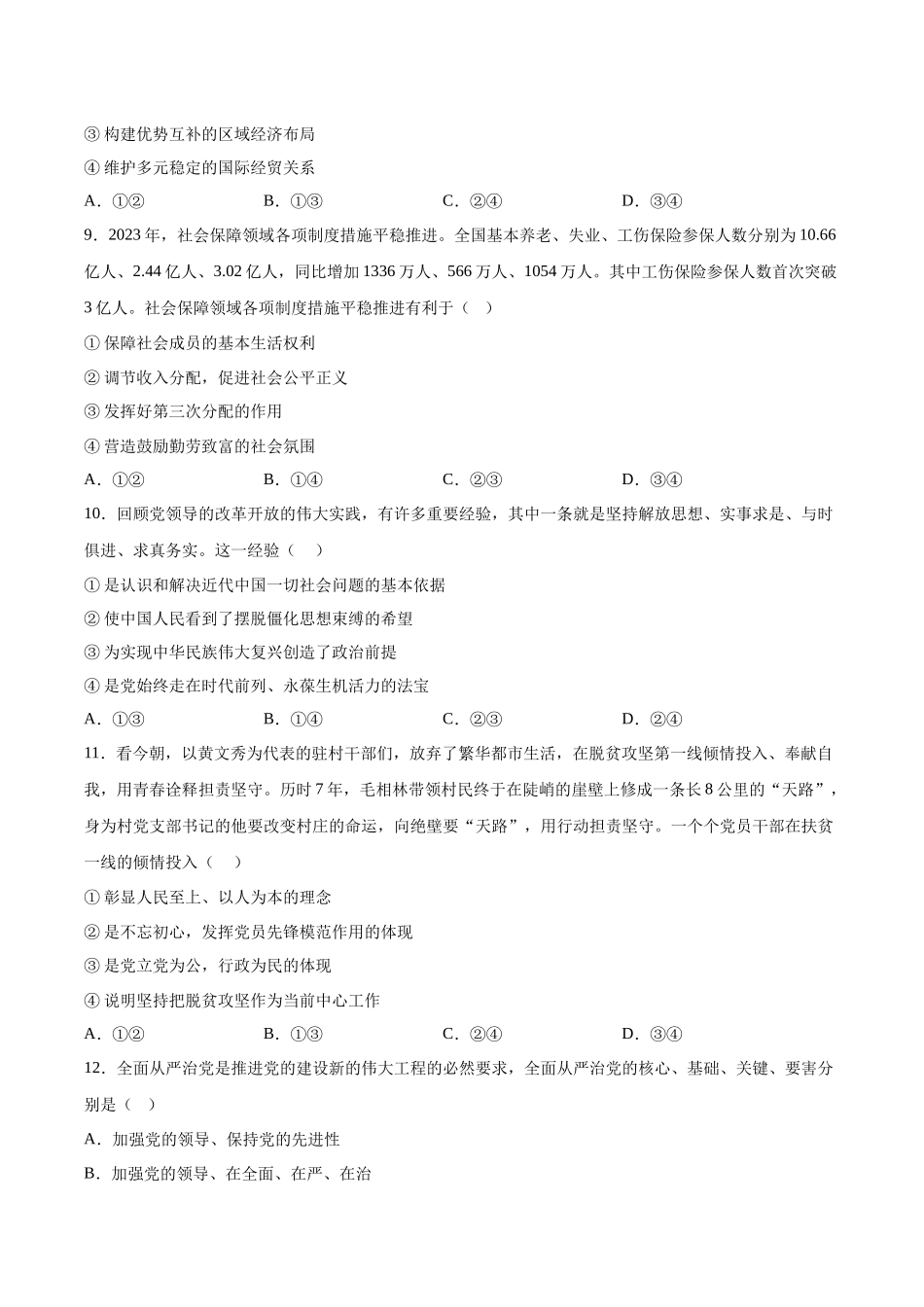 ③ 构建优势互补的区域经济布局

④ 维护多元稳定的国际经贸关系

A．①②　　　　B．①③　　　　C．②④　　　　D．③④

9．2023 年，社会保障领域各项制度措施平稳推进。全国基本养老、失业、工伤保险参保人数分别为 10.66 亿人、2.44 亿人、3.02 亿人，同比增加 1336 万人、566 万人、1054 万人。其中工伤保险参保人数首次突破 3 亿人。社会保障领域各项制度措施平稳推进有利于（　）

① 保障社会成员的基本生活权利

② 调节收入分配，促进社会公平正义

③ 发挥好第三次分配的作用

④ 营造鼓励勤劳致富的社会氛围

A．①②　　　　B．①④　　　　C．②③　　　　D．③④

10．回顾党领导的改革开放的伟大实践，有许多重要经验，其中一条就是坚持解放思想、实事求是、与时俱进、求真务实。这一经验（　）

① 是认识和解决近代中国一切社会问题的基本依据

② 使中国人民看到了摆脱僵化思想束缚的希望

③ 为实现中华民族伟大复兴创造了政治前提

④ 是党始终走在时代前列、永葆生机活力的法宝

A．①③　　　　B．①④　　　　C．②③　　　　D．②④

11．看今朝，以黄文秀为代表的驻村干部们，放弃了繁华都市生活，在脱贫攻坚第一线倾情投入、奉献自我，用青春诠释担责坚守。历时 7 年，毛相林带领村民终于在陡峭的崖壁上修成一条长 8 公里的“天路”，身为村党支部书记的他要改变村庄的命运，向绝壁要“天路”，用行动担责坚守。一个个党员干部在扶贫一线的倾情投入（　）

① 彰显人民至上、以人为本的理念

② 是不忘初心，发挥党员先锋模范作用的体现

③ 是党立党为公，行政为民的体现

④ 说明坚持把脱贫攻坚作为当前中心工作

A．①②　　　　B．①③　　　　C．②④　　　　D．③④

12．全面从严治党是推进党的建设新的伟大工程的必然要求，全面从严治党的核心、基础、关键、要害分别是（　）

A．加强党的领导、保持党的先进性

B．加强党的领导、在全面、在严、在治